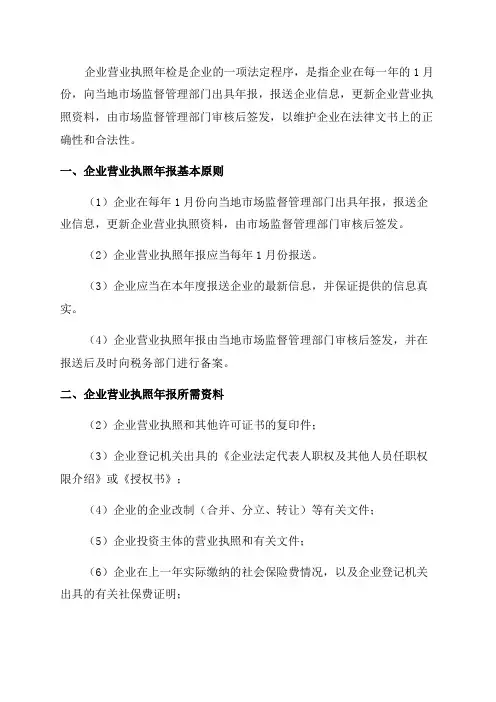 企业营业执照年检是企业的一项法定程序，是指企业在每一年的 1 月份，向当地市场监督管理部门出具年报，报送企业信息，更新企业营业执照资料，由市场监督管理部门审核后签发，以维护企业在法律文书上的正确性和合法性。

一、企业营业执照年报基本原则

（1）企业在每年 1 月份向当地市场监督管理部门出具年报，报送企业信息，更新企业营业执照资料，由市场监督管理部门审核后签发。

（2）企业营业执照年报应当每年 1 月份报送。

（3）企业应当在本年度报送企业的最新信息，并保证提供的信息真实。

（4）企业营业执照年报由当地市场监督管理部门审核后签发，并在报送后及时向税务部门进行备案。

二、企业营业执照年报所需资料

（2）企业营业执照和其他许可证书的复印件；

（3）企业登记机关出具的《企业法定代表人职权及其他人员任职权限介绍》或《授权书》；

（4）企业的企业改制（合并、分立、转让）等有关文件；

（5）企业投资主体的营业执照和有关文件；

（6）企业在上一年实际缴纳的社会保险费情况，以及企业登记机关出具的有关社保费证明；